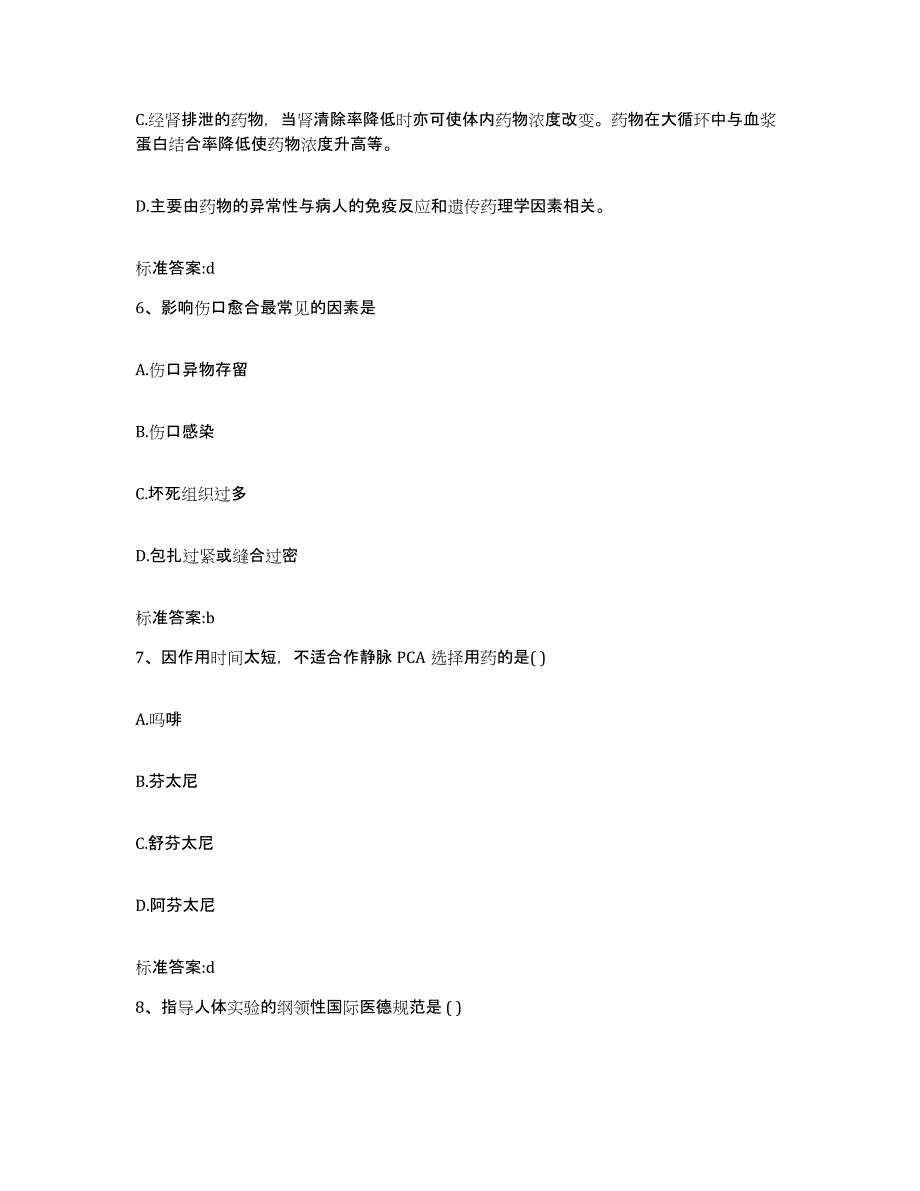 C.经肾排泄的药物，当肾清除率降低时亦可使体内药物浓度改变。药物在大循环中与血浆蛋白结合率降低使药物浓度升高等。

D.主要由药物的异常性与病人的免疫反应和遗传药理学因素相关。

标准答案:d

6、影响伤口愈合最常见的因素是

A.伤口异物存留

B.伤口感染

C.坏死组织过多

D.包扎过紧或缝合过密

标准答案:b

7、因作用时间太短，不适合作静脉 PCA 选择用药的是( )

A.吗啡

B.芬太尼

C.舒芬太尼

D.阿芬太尼

标准答案:d

8、指导人体实验的纲领性国际医德规范是 ( )